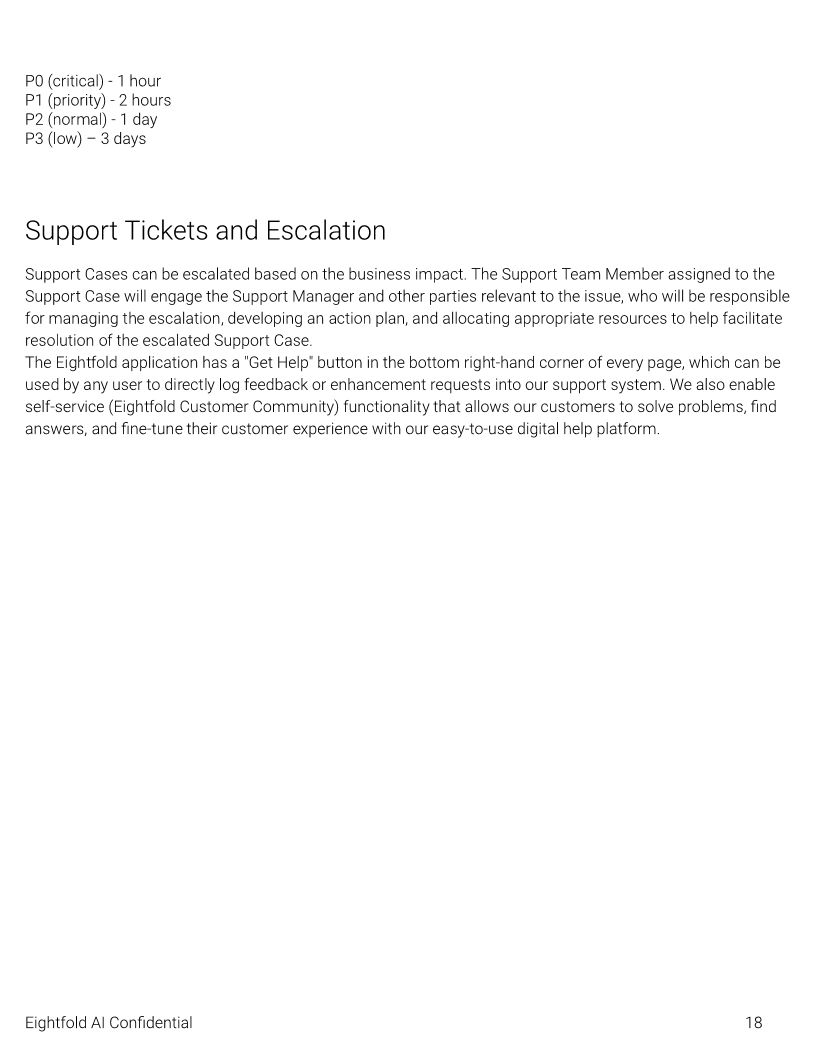 P0 (critical) - 1 hour
P1 (priority) - 2 hours
P2 (normal) - 1 day
P3 (low) – 3 days

Support Tickets and Escalation

Support Cases can be escalated based on the business impact. The Support Team Member assigned to the Support Case will engage the Support Manager and other parties relevant to the issue, who will be responsible for managing the escalation, developing an action plan, and allocating appropriate resources to help facilitate resolution of the escalated Support Case.
The Eightfold application has a "Get Help" button in the bottom right-hand corner of every page, which can be used by any user to directly log feedback or enhancement requests into our support system. We also enable self-service (Eightfold Customer Community) functionality that allows our customers to solve problems, find answers, and fine-tune their customer experience with our easy-to-use digital help platform.

Eightfold AI Confidential

18